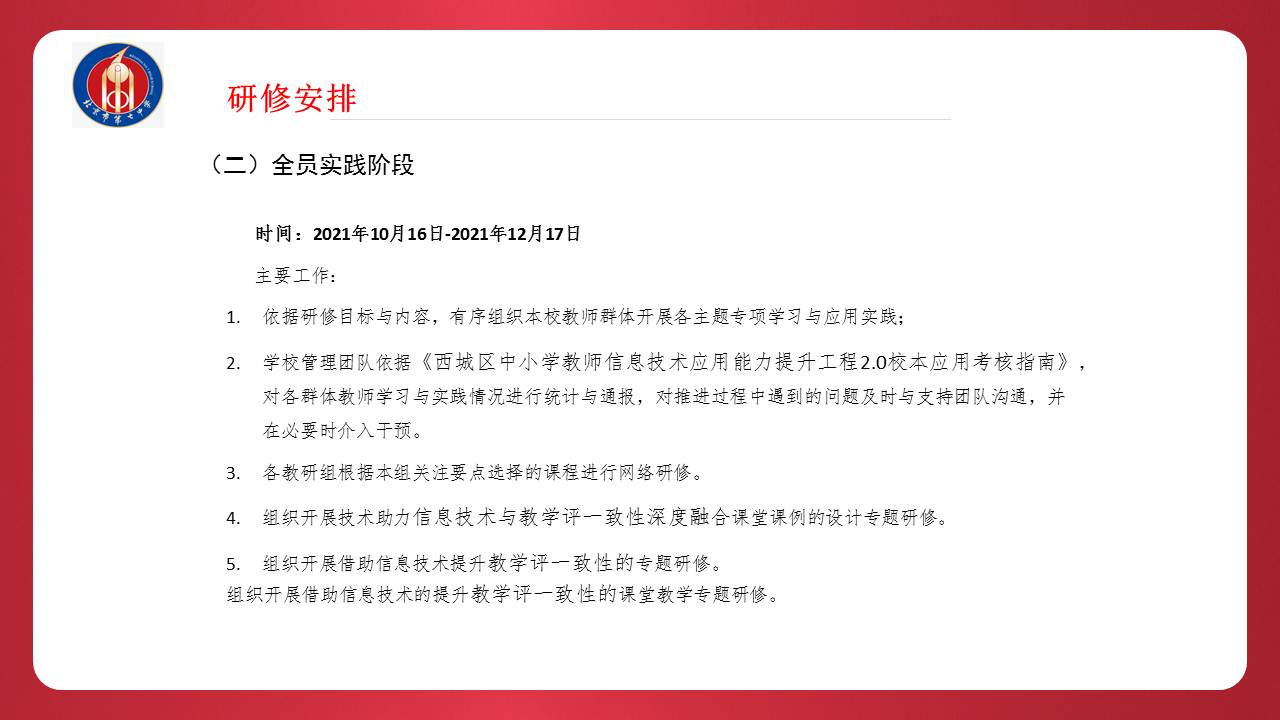 北京市第七中学

研修安排

（二）全员实践阶段

时间：2021年10月16日-2021年12月17日

主要工作：

1. 依据研修目标与内容，有序组织本校教师群体开展各主题专项学习与应用实践；

2. 学校管理团队依据《西城区中小学教师信息技术应用能力提升工程2.0校本应用考核指南》，对各群体教师学习与实践情况进行统计与通报，对推进过程中遇到的问题及时与支持团队沟通，并在必要时介入干预。

3. 各教研组根据本组关注要点选择的课程进行网络研修。

4. 组织开展技术助力信息技术与教学评一致性深度融合课堂课例的设计专题研修。

5. 组织开展借助信息技术提升教学评一致性的专题研修。
组织开展借助信息技术的提升教学评一致性的课堂教学专题研修。